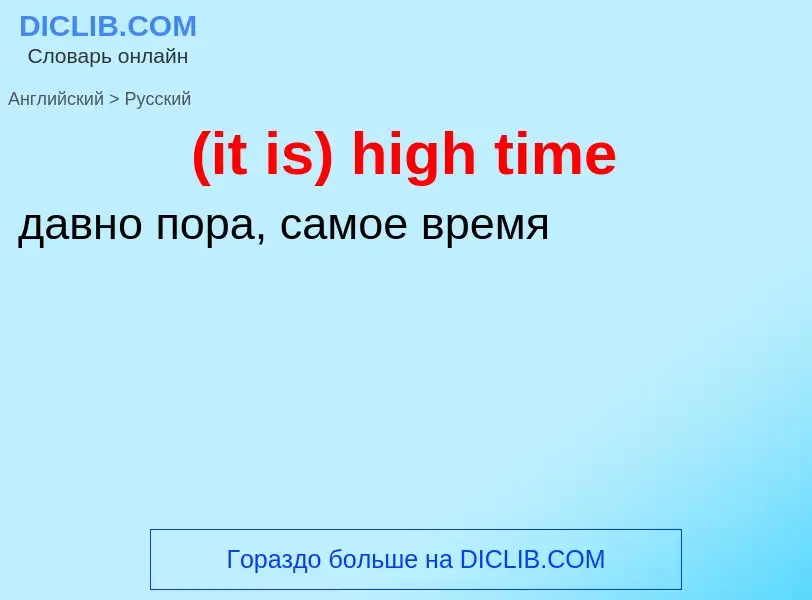 DICLIB.COM
Словарь онлайн

Английский > Русский

(it is) high time

давно пора, самое время

Гораздо больше на DICLIB.COM